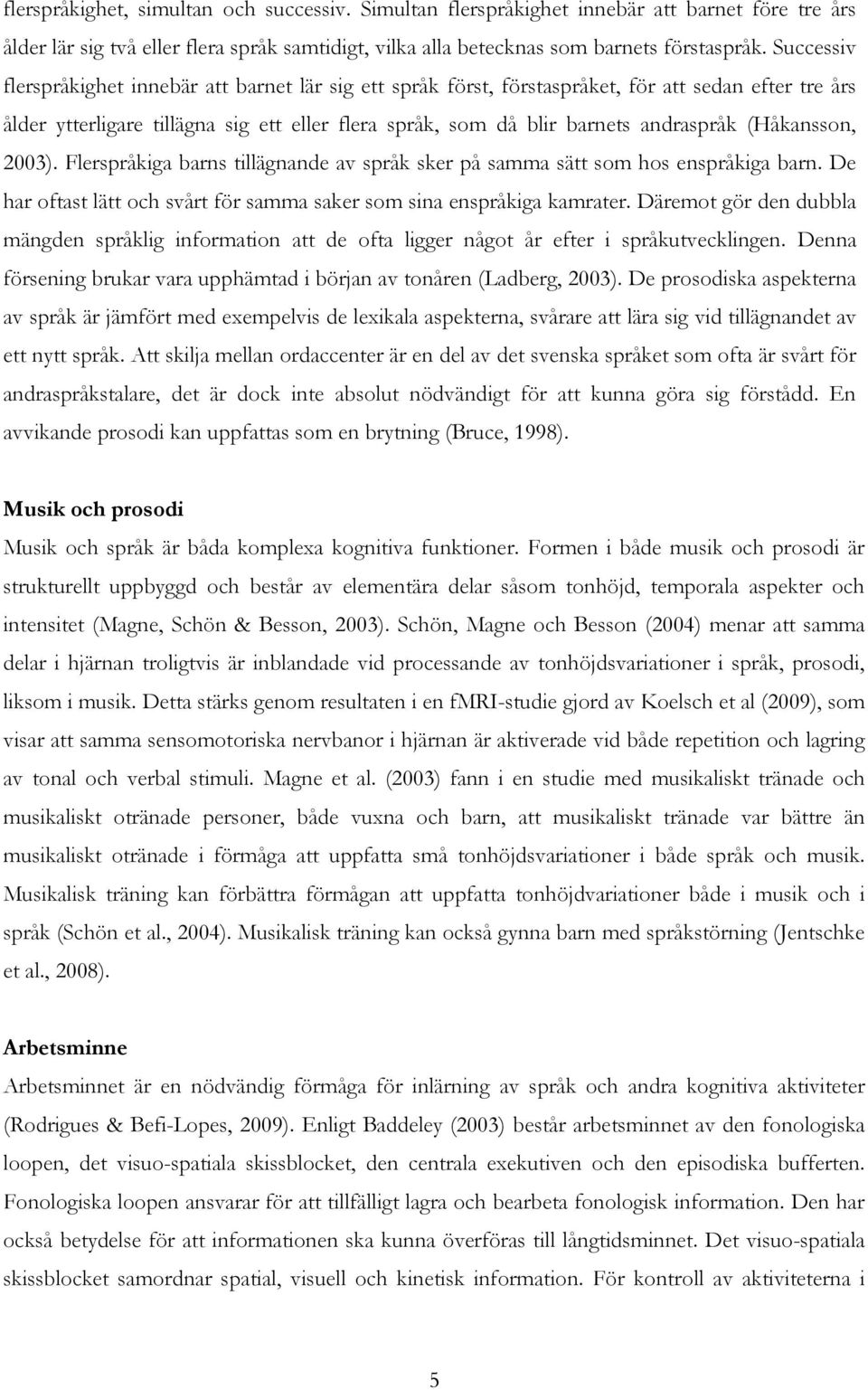 flerspråkighet, simultan och successiv. Simultan flerspråkighet innebär att barnet före tre års ålder lär sig två eller flera språk samtidigt, vilka alla betecknas som barnets förstaspråk. Successiv flerspråkighet innebär att barnet lär sig ett språk först, förstaspråket, för att sedan efter tre års ålder ytterligare tillägna sig ett eller flera språk, som då blir barnets andraspråk (Håkansson, 2003). Flerspråkiga barns tillägnande av språk sker på samma sätt som hos enspråkiga barn. De har oftast lätt och svårt för samma saker som sina enspråkiga kamrater. Däremot gör den dubbla mängden språklig information att de ofta ligger något år efter i språkutvecklingen. Denna försening brukar vara upphämtad i början av tonåren (Ladberg, 2003). De prosodiska aspekterna av språk är jämfört med exempelvis de lexikala aspekterna, svårare att lära sig vid tillägnandet av ett nytt språk. Att skilja mellan ordaccenter är en del av det svenska språket som ofta är svårt för andraspråkstalare, det är dock inte absolut nödvändigt för att kunna göra sig förstådd. En avvikande prosodi kan uppfattas som en brytning (Bruce, 1998).

Musik och prosodi

Musik och språk är båda komplexa kognitiva funktioner. Formen i både musik och prosodi är strukturellt uppbyggd och består av elementära delar såsom tonhöjd, temporala aspekter och intensitet (Magne, Schön & Besson, 2003). Schön, Magne och Besson (2004) menar att samma delar i hjärnan troligtvis är inblandade vid processande av tonhöjdsvariationer i språk, prosodi, liksom i musik. Detta stärks genom resultaten i en fMRI-studie gjord av Koelsch et al (2009), som visar att samma sensomotoriska nervbanor i hjärnan är aktiverade vid både repetition och lagring av tonal och verbal stimuli. Magne et al. (2003) fann i en studie med musikaliskt tränade och musikaliskt otränade personer, både vuxna och barn, att musikaliskt tränade var bättre än musikaliskt otränade i förmåga att uppfatta små tonhöjdsvariationer i både språk och musik. Musikalisk träning kan förbättra förmågan att uppfatta tonhöjdvariationer både i musik och i språk (Schön et al., 2004). Musikalisk träning kan också gynna barn med språkstörning (Jentschke et al., 2008).

Arbetsminne

Arbetsminnet är en nödvändig förmåga för inlärning av språk och andra kognitiva aktiviteter (Rodrigues & Befi-Lopes, 2009). Enligt Baddeley (2003) består arbetsminnet av den fonologiska loopen, det visuo-spatiala skissblocket, den centrala exekutiven och den episodiska bufferten. Fonologiska loopen ansvarar för att tillfälligt lagra och bearbeta fonologisk information. Den har också betydelse för att informationen ska kunna överföras till långtidsminnet. Det visuo-spatiala skissblocket samordnar spatial, visuell och kinetisk information. För kontroll av aktiviteterna i

5